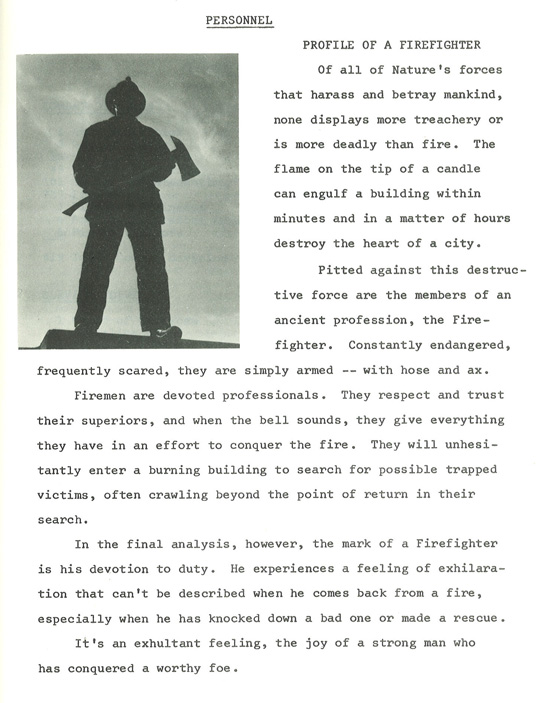 PERSONNEL

PROFILE OF A FIREFIGHTER

Of all of Nature's forces that harass and betray mankind, none displays more treachery or is more deadly than fire. The flame on the tip of a candle can engulf a building within minutes and in a matter of hours destroy the heart of a city.

Pitted against this destructive force are the members of an ancient profession, the Firefighter. Constantly endangered, frequently scared, they are simply armed -- with hose and ax.

Firemen are devoted professionals. They respect and trust their superiors, and when the bell sounds, they give everything they have in an effort to conquer the fire. They will unhesitantly enter a burning building to search for possible trapped victims, often crawling beyond the point of return in their search.

In the final analysis, however, the mark of a Firefighter is his devotion to duty. He experiences a feeling of exhilaration that can't be described when he comes back from a fire, especially when he has knocked down a bad one or made a rescue.

It's an exhultant feeling, the joy of a strong man who has conquered a worthy foe.